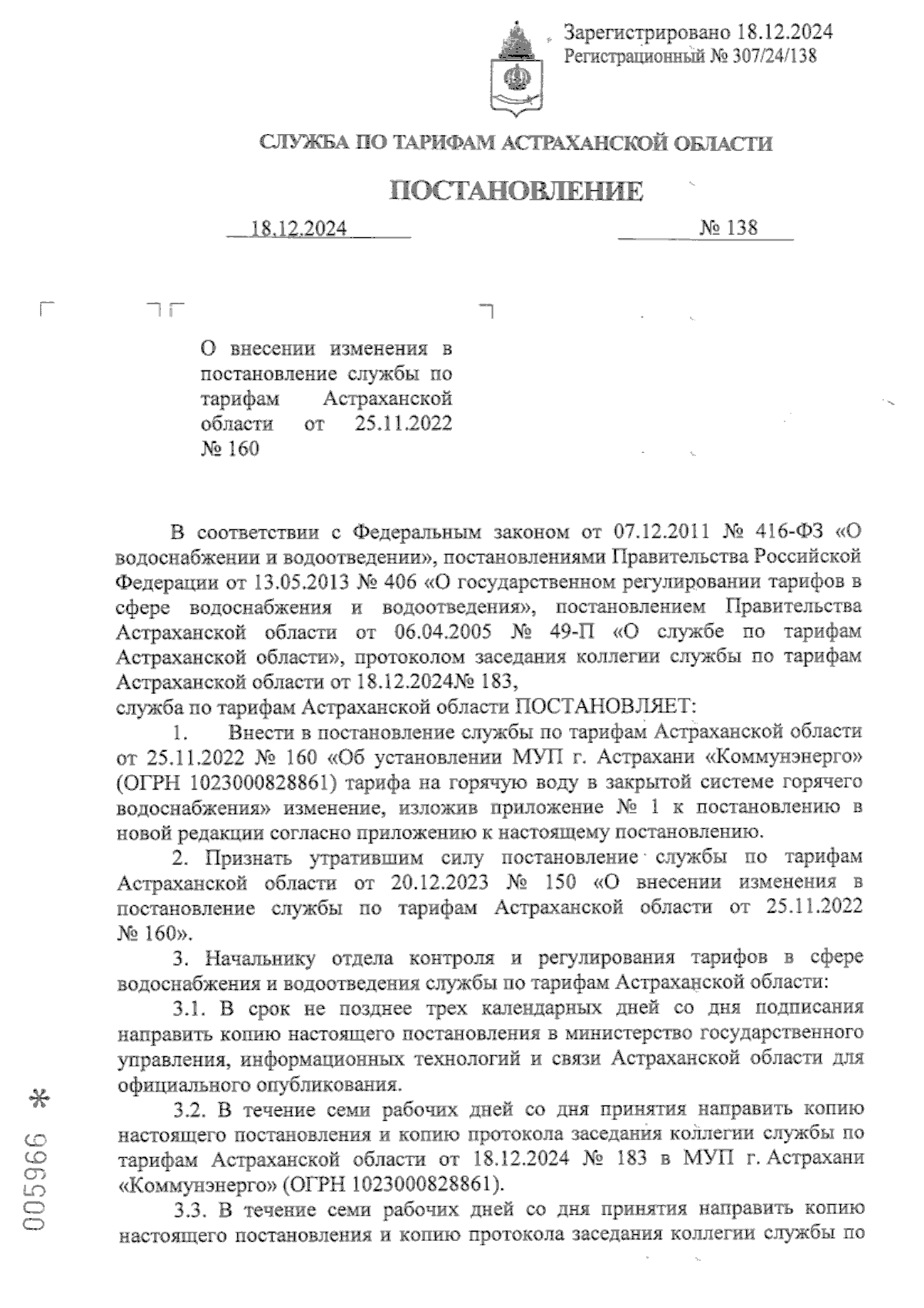 Зарегистрировано 18.12.2024
Регистрационный № 307/24/138

СЛУЖБА ПО ТАРИФАМ АСТРАХАНСКОЙ ОБЛАСТИ

ПОСТАНОВЛЕНИЕ

18.12.2024 № 138

О внесении изменения в постановление службы по тарифам Астраханской области от 25.11.2022 № 160

В соответствии с Федеральным законом от 07.12.2011 № 416-ФЗ «О водоснабжении и водоотведении», постановлениями Правительства Российской Федерации от 13.05.2013 № 406 «О государственном регулировании тарифов в сфере водоснабжения и водоотведения», постановлением Правительства Астраханской области от 06.04.2005 № 49-П «О службе по тарифам Астраханской области», протоколом заседания коллегии службы по тарифам Астраханской области от 18.12.2024№ 183,
служба по тарифам Астраханской области ПОСТАНОВЛЯЕТ:

1. Внести в постановление службы по тарифам Астраханской области от 25.11.2022 № 160 «Об установлении МУП г. Астрахани «Коммунэнерго» (ОГРН 1023000828861) тарифа на горячую воду в закрытой системе горячего водоснабжения» изменение, изложив приложение № 1 к постановлению в новой редакции согласно приложению к настоящему постановлению.

2. Признать утратившим силу постановление службы по тарифам Астраханской области от 20.12.2023 № 150 «О внесении изменения в постановление службы по тарифам Астраханской области от 25.11.2022 № 160».

3. Начальнику отдела контроля и регулирования тарифов в сфере водоснабжения и водоотведения службы по тарифам Астраханской области:

3.1. В срок не позднее трех календарных дней со дня подписания направить копию настоящего постановления в министерство государственного управления, информационных технологий и связи Астраханской области для официального опубликования.

3.2. В течение семи рабочих дней со дня принятия направить копию настоящего постановления и копию протокола заседания коллегии службы по тарифам Астраханской области от 18.12.2024 № 183 в МУП г. Астрахани «Коммунэнерго» (ОГРН 1023000828861).

3.3. В течение семи рабочих дней со дня принятия направить копию настоящего постановления и копию протокола заседания коллегии службы по

005966 *